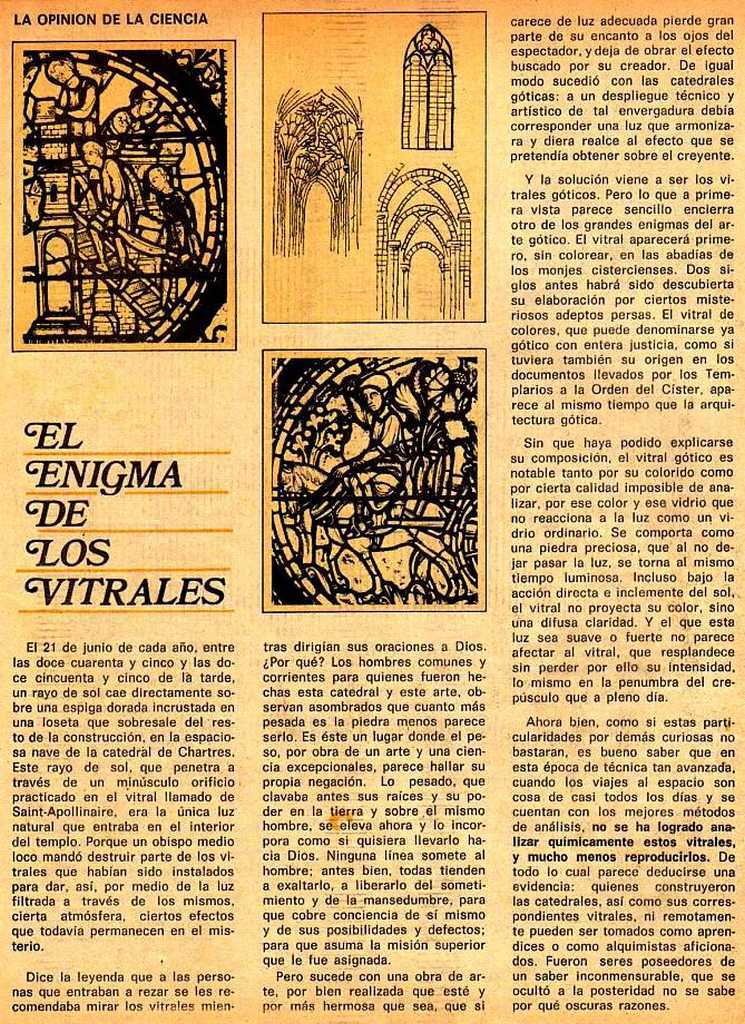 LA OPINION DE LA CIENCIA

EL ENIGMA DE LOS VITRALES

El 21 de junio de cada año, entre las doce cuarenta y cinco y las doce cincuenta y cinco de la tarde, un rayo de sol cae directamente sobre una espiga dorada incrustada en una loseta que sobresale del resto de la construcción, en la espaciosa nave de la catedral de Chartres. Este rayo de sol, que penetra a través de un minúsculo orificio practicado en el vitral llamado de Saint-Apollinaire, era la única luz natural que entraba en el interior del templo. Porque un obispo medio loco mandó destruir parte de los vitrales que habían sido instalados para dar, así, por medio de la luz filtrada a través de los mismos, cierta atmósfera, ciertos efectos que todavía permanecen en el misterio.

Dice la leyenda que a las personas que entraban a rezar se les recomendaba mirar los vitrales mientras dirigían sus oraciones a Dios. ¿Por qué? Los hombres comunes y corrientes para quienes fueron hechas esta catedral y este arte, observan asombrados que cuanto más pesada es la piedra menos parece serlo. Es éste un lugar donde el peso, por obra de un arte y una ciencia excepcionales, parece hallar su propia negación. Lo pesado, que clavaba antes sus raíces y su poder en la tierra y sobre el mismo hombre, se eleva ahora y lo incorpora como si quisiera llevarlo hacia Dios. Ninguna línea somete al hombre; antes bien, todas tienden a exaltarlo, a liberarlo del sometimiento y de la mansedumbre, para que cobre conciencia de sí mismo y de sus posibilidades y defectos; para que asuma la misión superior que le fue asignada.

Pero sucede con una obra de arte, por bien realizada que esté y por más hermosa que sea, que si carece de luz adecuada pierde gran parte de su encanto a los ojos del espectador, y deja de obrar el efecto buscado por su creador. De igual modo sucedió con las catedrales góticas: a un despliegue técnico y artístico de tal envergadura debía corresponder una luz que armonizara y diera realce al efecto que se pretendía obtener sobre el creyente.

Y la solución viene a ser los vitrales góticos. Pero lo que a primera vista parece sencillo encierra otro de los grandes enigmas del arte gótico. El vitral aparecerá primero, sin colorear, en las abadías de los monjes cistercienses. Dos siglos antes habrá sido descubierta su elaboración por ciertos misteriosos adeptos persas. El vitral de colores, que puede denominarse ya gótico con entera justicia, como si tuviera también su origen en los documentos llevados por los Templarios a la Orden del Císter, aparece al mismo tiempo que la arquitectura gótica.

Sin que haya podido explicarse su composición, el vitral gótico es notable tanto por su colorido como por cierta calidad imposible de analizar, por ese color y ese vidrio que no reacciona a la luz como un vidrio ordinario. Se comporta como una piedra preciosa, que al no dejar pasar la luz, se torna al mismo tiempo luminosa. Incluso bajo la acción directa e inclemente del sol, el vitral no proyecta su color, sino una difusa claridad. Y el que esta luz sea suave o fuerte no parece afectar al vitral, que resplandece sin perder por ello su intensidad, lo mismo en la penumbra del crepúsculo que a pleno día.

Ahora bien, como si estas particularidades por demás curiosas no bastaran, es bueno saber que en esta época de técnica tan avanzada, cuando los viajes al espacio son cosa de casi todos los días y se cuentan con los mejores métodos de análisis, no se ha logrado analizar químicamente estos vitrales, y mucho menos reproducirlos. De todo lo cual parece deducirse una evidencia: quienes construyeron las catedrales, así como sus correspondientes vitrales, ni remotamente pueden ser tomados como aprendices o como alquimistas aficionados. Fueron seres poseedores de un saber inconmensurable, que se ocultó a la posteridad no se sabe por qué oscuras razones.